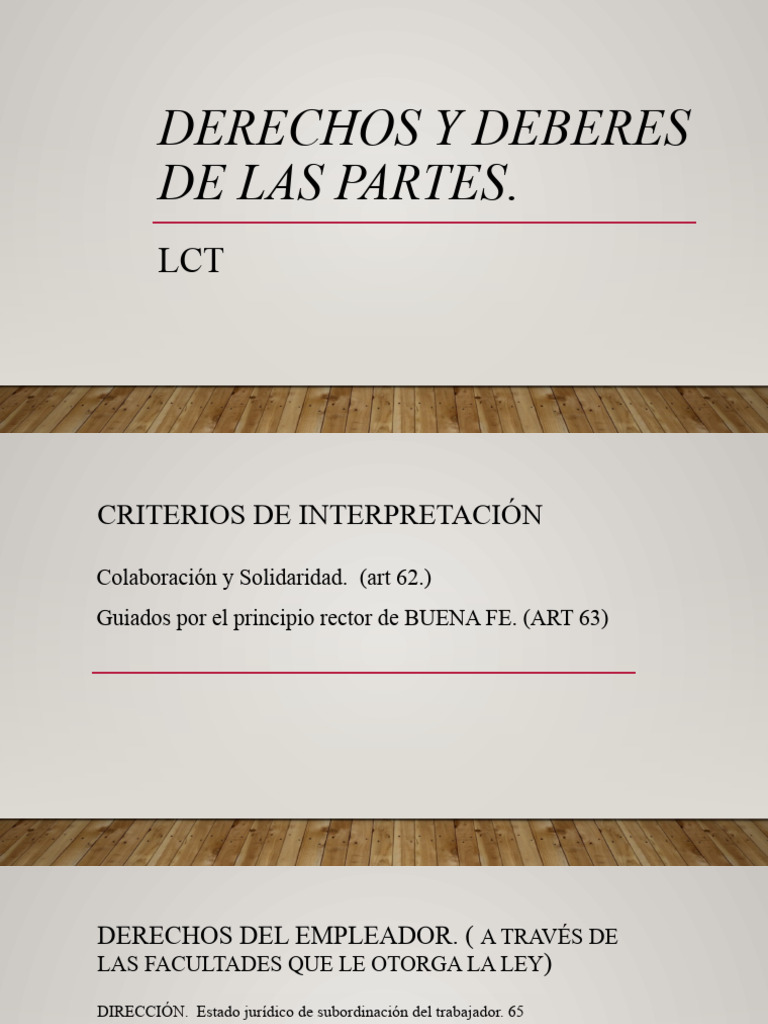 DERECHOS Y DEBERES DE LAS PARTES.

LCT

CRITERIOS DE INTERPRETACIÓN

Colaboración y Solidaridad. (art 62.)

Guiados por el principio rector de BUENA FE. (ART 63)

DERECHOS DEL EMPLEADOR. ( A TRAVÉS DE LAS FACULTADES QUE LE OTORGA LA LEY)

DIRECCIÓN. Estado jurídico de subordinación del trabajador. 65